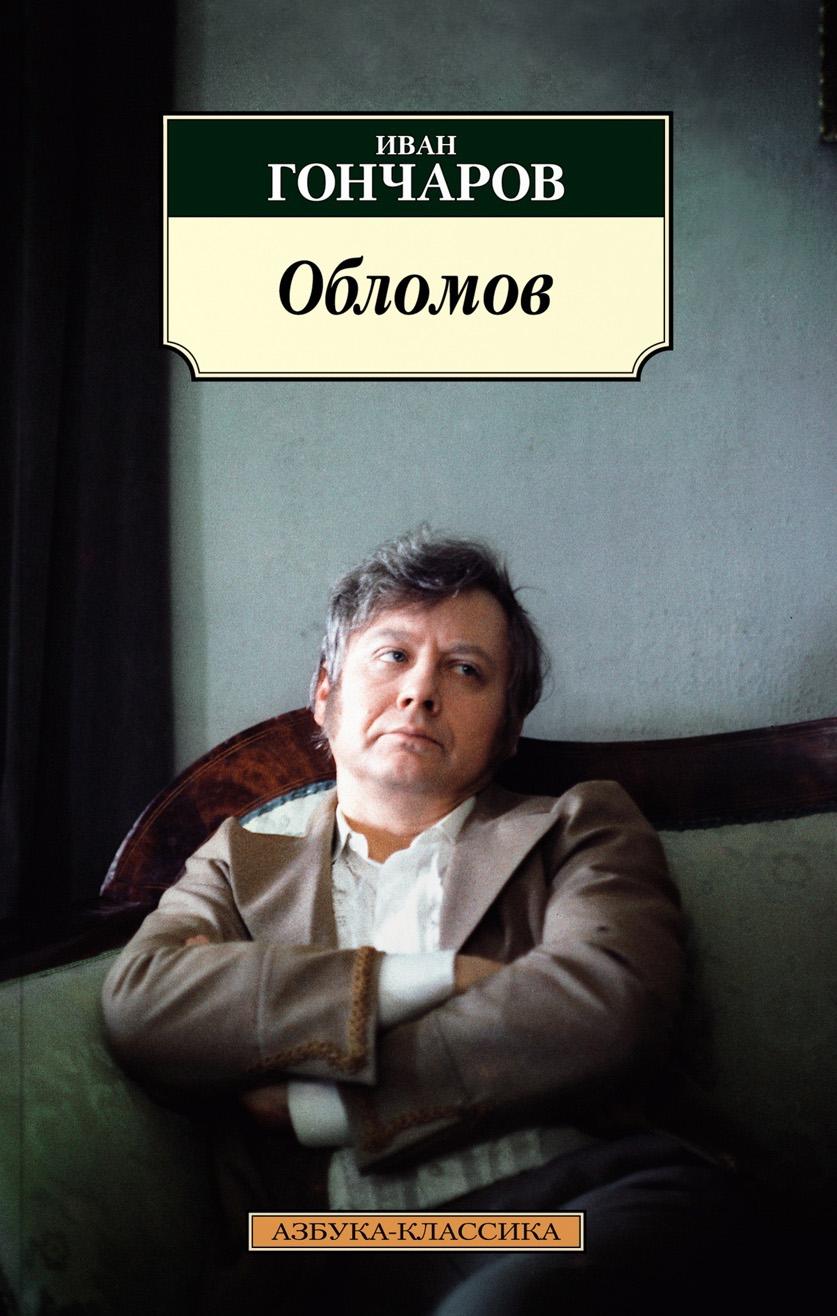 ИВАН
ГОНЧАРОВ

Обломов

АЗБУКА-КЛАССИКА